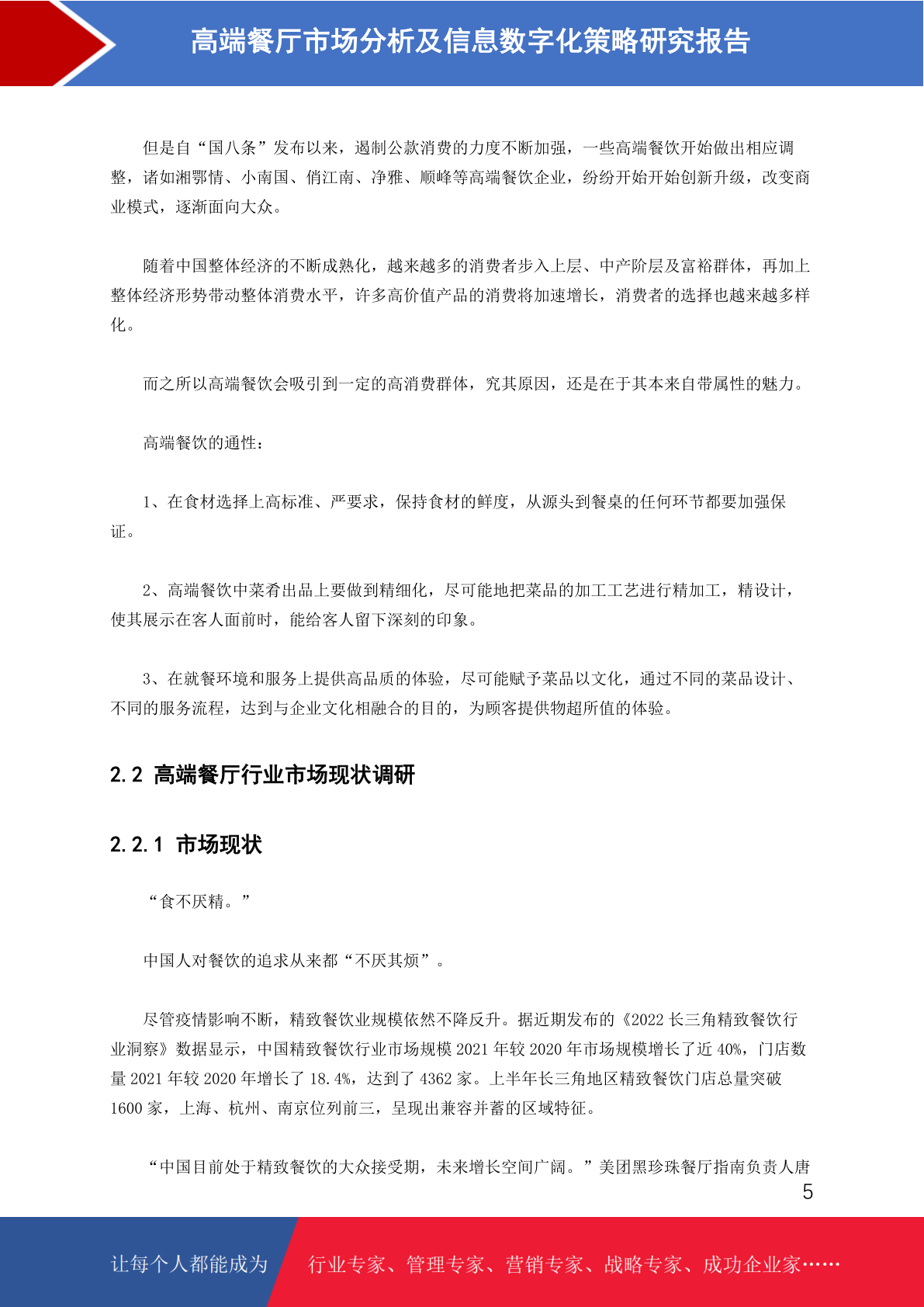 高端餐厅市场分析及信息数字化策略研究报告

但是自“国八条”发布以来，遏制公款消费的力度不断加强，一些高端餐饮开始做出相应调整，诸如湘鄂情、小南国、俏江南、净雅、顺峰等高端餐饮企业，纷纷开始开始创新升级，改变商业模式，逐渐面向大众。

随着中国整体经济的不断成熟化，越来越多的消费者步入上层、中产阶层及富裕群体，再加上整体经济形势带动整体消费水平，许多高价值产品的消费将加速增长，消费者的选择也越来越多样化。

而之所以高端餐饮会吸引到一定的高消费群体，究其原因，还是在于其本来自带属性的魅力。

高端餐饮的通性：

1、在食材选择上高标准、严要求，保持食材的鲜度，从源头到餐桌的任何环节都要加强保证。

2、高端餐饮中菜肴出品上要做到精细化，尽可能地把菜品的加工工艺进行精加工，精设计，使其展示在客人面前时，能给客人留下深刻的印象。

3、在就餐环境和服务上提供高品质的体验，尽可能赋予菜品以文化，通过不同的菜品设计、不同的服务流程，达到与企业文化相融合的目的，为顾客提供物超所值的体验。

2.2 高端餐厅行业市场现状调研

2.2.1 市场现状

“食不厌精。”

中国人对餐饮的追求从来都“不厌其烦”。

尽管疫情影响不断，精致餐饮业规模依然不降反升。据近期发布的《2022 长三角精致餐饮行业洞察》数据显示，中国精致餐饮行业市场规模 2021 年较 2020 年市场规模增长了近 40%，门店数量 2021 年较 2020 年增长了 18.4%，达到了 4362 家。上半年长三角地区精致餐饮门店总量突破 1600 家，上海、杭州、南京位列前三，呈现出兼容并蓄的区域特征。

“中国目前处于精致餐饮的大众接受期，未来增长空间广阔。”美团黑珍珠餐厅指南负责人唐

5

让每个人都能成为 行业专家、管理专家、营销专家、战略专家、成功企业家……